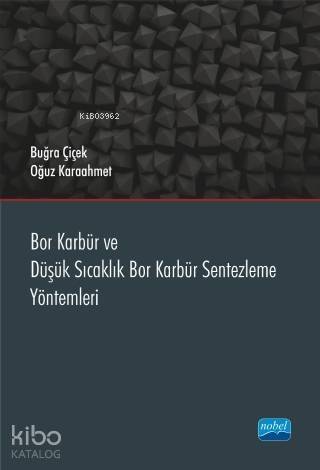 KiB03962

Buğra Çiçek
Oğuz Karaahmet

Bor Karbür ve
Düşük Sıcaklık Bor Karbür Sentezleme Yöntemleri

kibo
KATALOG

nobel